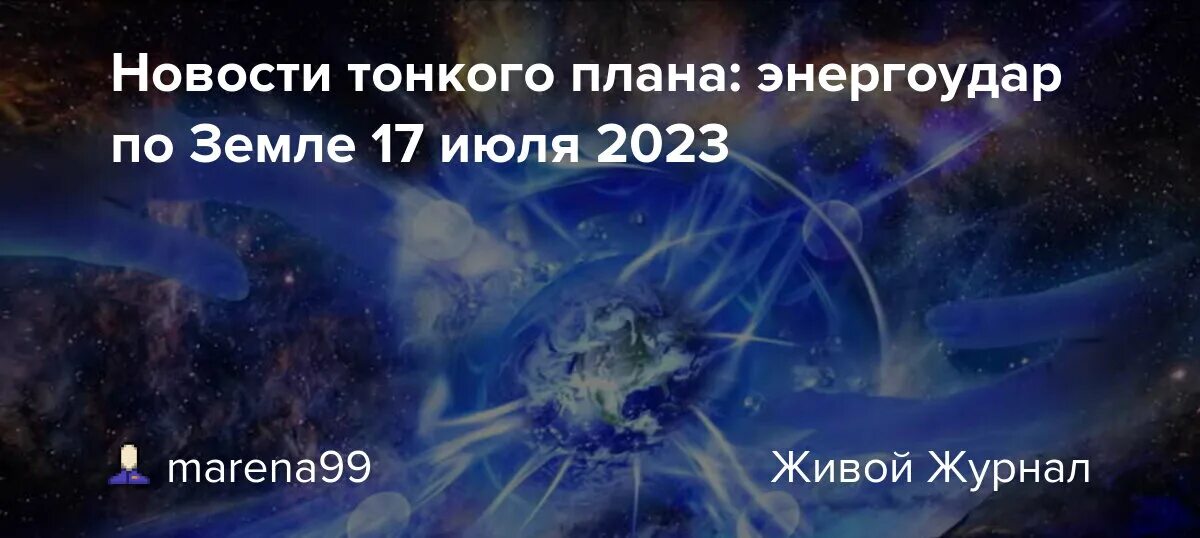 Новости тонкого плана: энергоудар по Земле 17 июля 2023

marena99

Живой Журнал